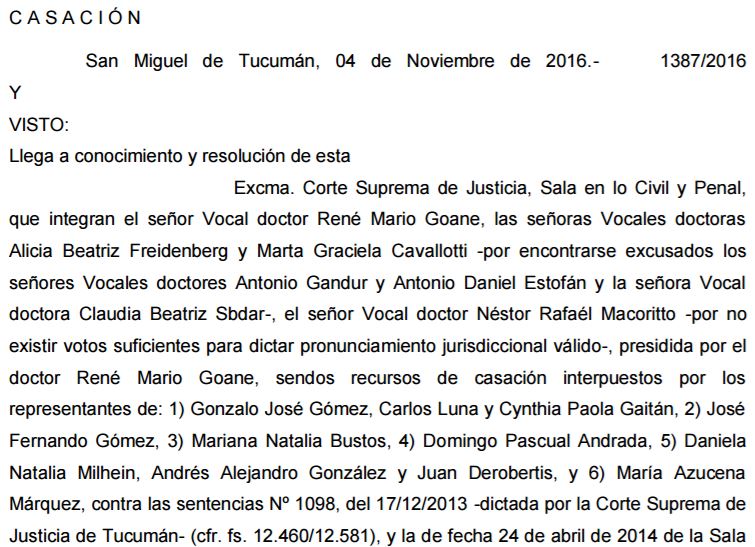 C A S A C I Ó N

San Miguel de Tucumán, 04 de Noviembre de 2016.- 1387/2016

Y

VISTO:

Llega a conocimiento y resolución de esta

Excma. Corte Suprema de Justicia, Sala en lo Civil y Penal, que integran el señor Vocal doctor René Mario Goane, las señoras Vocales doctoras Alicia Beatriz Freidenberg y Marta Graciela Cavallotti -por encontrarse excusados los señores Vocales doctores Antonio Gandur y Antonio Daniel Estofán y la señora Vocal doctora Claudia Beatriz Sbdar-, el señor Vocal doctor Néstor Rafaél Macoritto -por no existir votos suficientes para dictar pronunciamiento jurisdiccional válido-, presidida por el doctor René Mario Goane, sendos recursos de casación interpuestos por los representantes de: 1) Gonzalo José Gómez, Carlos Luna y Cynthia Paola Gaitán, 2) José Fernando Gómez, 3) Mariana Natalia Bustos, 4) Domingo Pascual Andrada, 5) Daniela Natalia Milhein, Andrés Alejandro González y Juan Derobertis, y 6) María Azucena Márquez, contra las sentencias Nº 1098, del 17/12/2013 -dictada por la Corte Suprema de Justicia de Tucumán- (cfr. fs. 12.460/12.581), y la de fecha 24 de abril de 2014 de la Sala